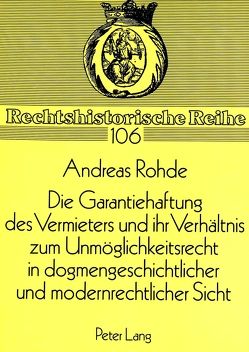 Rechtshistorische Reihe
106

Andreas Rohde

Die Garantiehaftung des Vermieters und ihr Verhältnis zum Unmöglichkeitsrecht in dogmengeschichtlicher und modernrechtlicher Sicht

Peter Lang